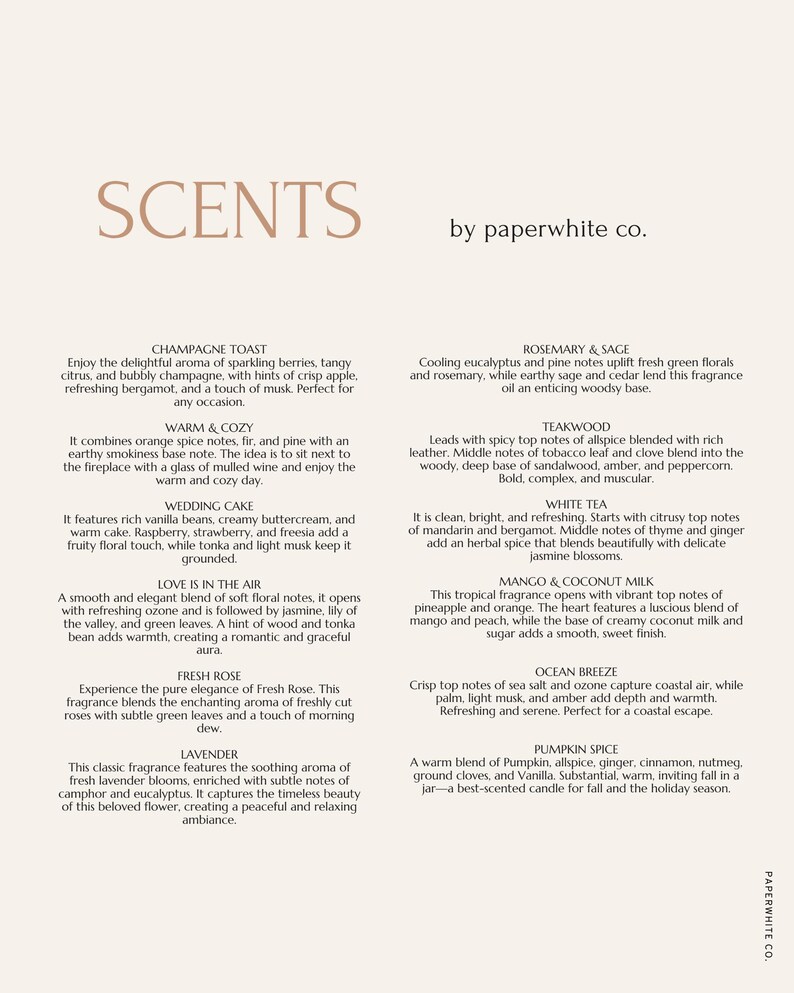 SCENTS

by paperwhite co.

CHAMPAGNE TOAST
Enjoy the delightful aroma of sparkling berries, tangy citrus, and bubbly champagne, with hints of crisp apple, refreshing bergamot, and a touch of musk. Perfect for any occasion.

WARM & COZY
It combines orange spice notes, fir, and pine with an earthy smokiness base note. The idea is to sit next to the fireplace with a glass of mulled wine and enjoy the warm and cozy day.

WEDDING CAKE
It features rich vanilla beans, creamy buttercream, and warm cake. Raspberry, strawberry, and freesia add a fruity floral touch, while tonka and light musk keep it grounded.

LOVE IS IN THE AIR
A smooth and elegant blend of soft floral notes, it opens with refreshing ozone and is followed by jasmine, lily of the valley, and green leaves. A hint of wood and tonka bean adds warmth, creating a romantic and graceful aura.

FRESH ROSE
Experience the pure elegance of Fresh Rose. This fragrance blends the enchanting aroma of freshly cut roses with subtle green leaves and a touch of morning dew.

LAVENDER
This classic fragrance features the soothing aroma of fresh lavender blooms, enriched with subtle notes of camphor and eucalyptus. It captures the timeless beauty of this beloved flower, creating a peaceful and relaxing ambiance.

ROSEMARY & SAGE
Cooling eucalyptus and pine notes uplift fresh green florals and rosemary, while earthy sage and cedar lend this fragrance oil an enticing woodsy base.

TEAKWOOD
Leads with spicy top notes of allspice blended with rich leather. Middle notes of tobacco leaf and clove blend into the woody, deep base of sandalwood, amber, and peppercorn. Bold, complex, and muscular.

WHITE TEA
It is clean, bright, and refreshing. Starts with citrusy top notes of mandarin and bergamot. Middle notes of thyme and ginger add an herbal spice that blends beautifully with delicate jasmine blossoms.

MANGO & COCONUT MILK
This tropical fragrance opens with vibrant top notes of pineapple and orange. The heart features a luscious blend of mango and peach, while the base of creamy coconut milk and sugar adds a smooth, sweet finish.

OCEAN BREEZE
Crisp top notes of sea salt and ozone capture coastal air, while palm, light musk, and amber add depth and warmth. Refreshing and serene. Perfect for a coastal escape.

PUMPKIN SPICE
A warm blend of Pumpkin, allspice, ginger, cinnamon, nutmeg, ground cloves, and Vanilla. Substantial, warm, inviting fall in a jar—a best-scented candle for fall and the holiday season.

PAPERWHITE CO.